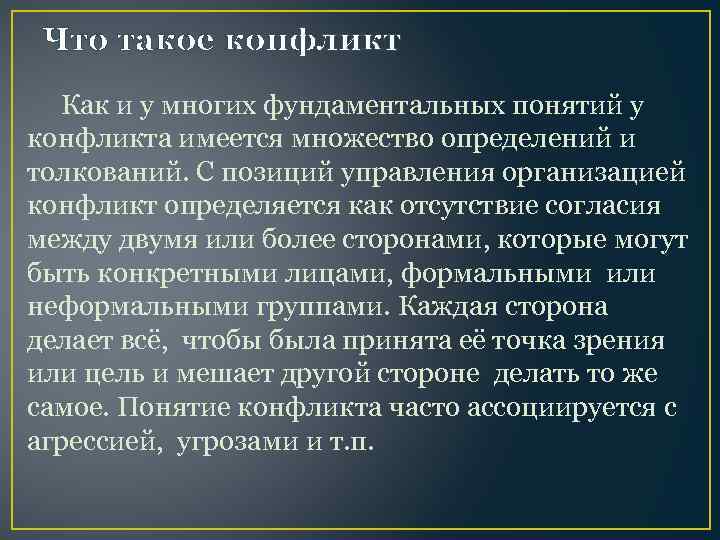 Что такое конфликт

Как и у многих фундаментальных понятий у конфликта имеется множество определений и толкований. С позиций управления организацией конфликт определяется как отсутствие согласия между двумя или более сторонами, которые могут быть конкретными лицами, формальными или неформальными группами. Каждая сторона делает всё, чтобы была принята её точка зрения или цель и мешает другой стороне делать то же самое. Понятие конфликта часто ассоциируется с агрессией, угрозами и т.п.